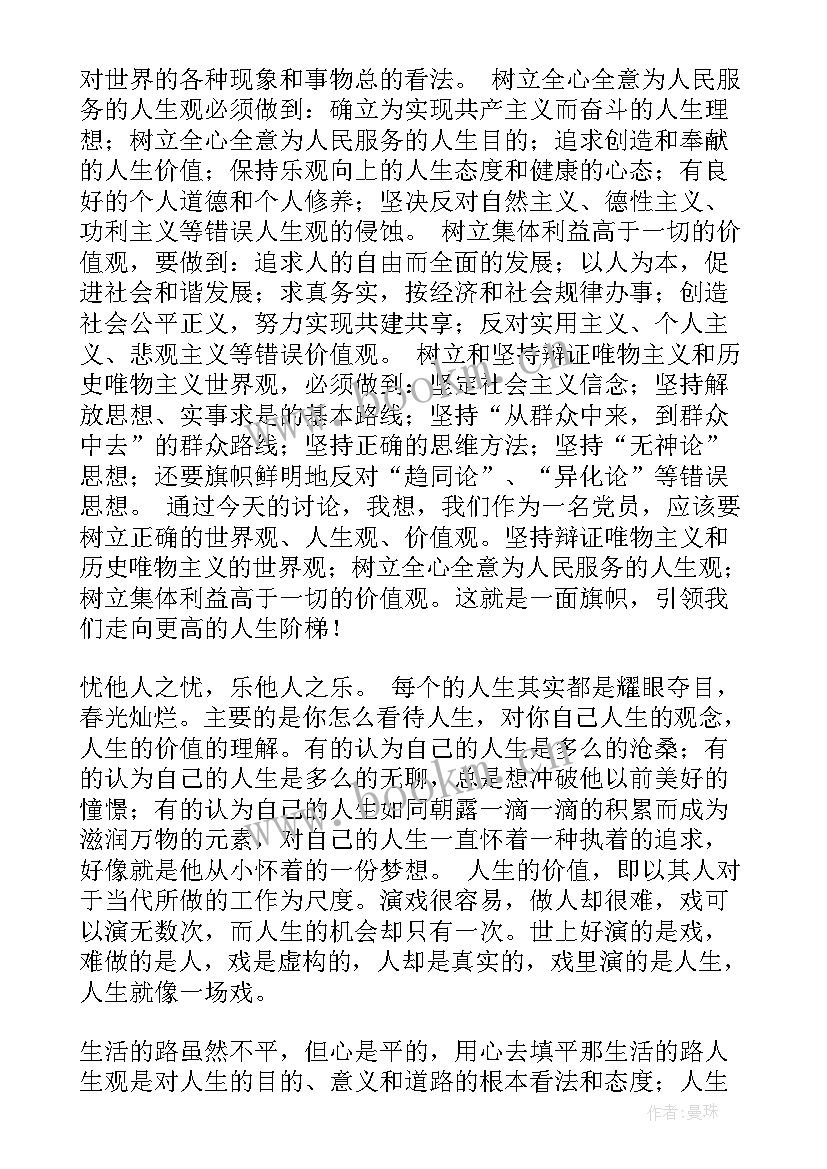 对世界的各种现象和事物总的看法。 树立全心全意为人民服务的人生观必须做到：确立为实现共产主义而奋斗的人生理想；树立全心全意为人民服务的人生目的；追求创造和奉献的人生价值；保持乐观向上的人生态度和健康的心态；有良好的个人道德和个人修养；坚决反对自然主义、德性主义、功利主义等错误人生观的侵蚀。 树立集体利益高于一切的价值观，要做到：追求人的自由而全面的发展；以人为本，促进社会和谐发展；求真务实，按经济和社会规律办事；创造社会公平正义，努力实现共建共享；反对实用主义、个人主义、悲观主义等错误价值观。 树立和坚持辩证唯物主义和历史唯物主义世界观，必须做到：坚定社会主义信念；坚持解放思想、实事求是的基本路线；坚持“从群众中来，到群众中去”的群众路线；坚持正确的思维方法；坚持“无神论”思想；还要旗帜鲜明地反对“趋同论”、“异化论”等错误思想。 通过今天的讨论，我想，我们作为一名党员，应该要树立正确的世界观、人生观、价值观。坚持辩证唯物主义和历史唯物主义的世界观；树立全心全意为人民服务的人生观；树立集体利益高于一切的价值观。这就是一面旗帜，引领我们走向更高的人生阶梯！

忧他人之忧，乐他人之乐。 每个的人生其实都是耀眼夺目，春光灿烂。主要的是你怎么看待人生，对你自己人生的观念，人生的价值的理解。有的认为自己的人生是多么的沧桑；有的认为自己的人生是多么的无聊，总是想冲破他以前美好的憧憬；有的认为自己的人生如同朝露一滴一滴的积累而成为滋润万物的元素，对自己的人生一直怀着一种执着的追求，好像就是他从小怀着的一份梦想。 人生的价值，即以其人对于当代所做的工作为尺度。演戏很容易，做人却很难，戏可以演无数次，而人生的机会却只有一次。世上好演的是戏，难做的是人，戏是虚构的，人却是真实的，戏里演的是人生，人生就像一场戏。

生活的路虽然不平，但心是平的，用心去填平那生活的路人生观是对人生的目的、意义和道路的根本看法和态度；人生

作者：曼珠